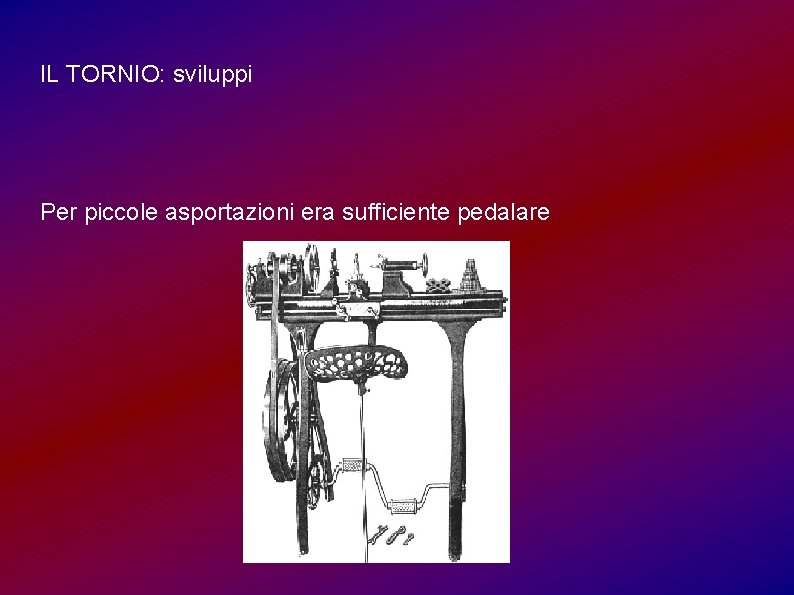 IL TORNIO: sviluppi

Per piccole asportazioni era sufficiente pedalare